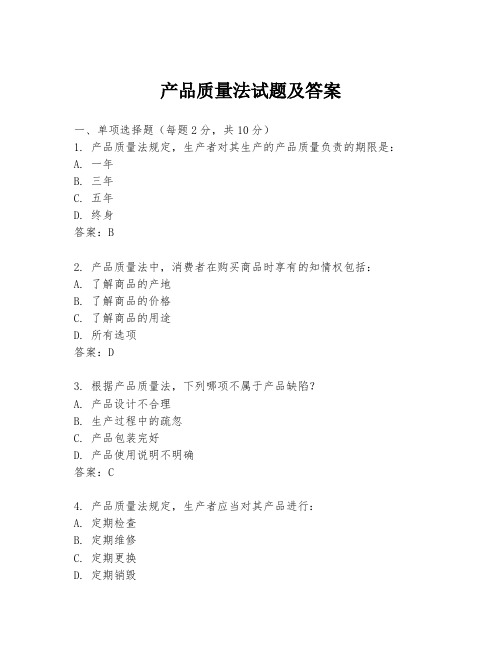 产品质量法试题及答案

一、单项选择题（每题2分，共10分）
1. 产品质量法规定，生产者对其生产的产品质量负责的期限是：
A. 一年
B. 三年
C. 五年
D. 终身
答案：B

2. 产品质量法中，消费者在购买商品时享有的知情权包括：
A. 了解商品的产地
B. 了解商品的价格
C. 了解商品的用途
D. 所有选项
答案：D

3. 根据产品质量法，下列哪项不属于产品缺陷？
A. 产品设计不合理
B. 生产过程中的疏忽
C. 产品包装完好
D. 产品使用说明不明确
答案：C

4. 产品质量法规定，生产者应当对其产品进行：
A. 定期检查
B. 定期维修
C. 定期更换
D. 定期销毁